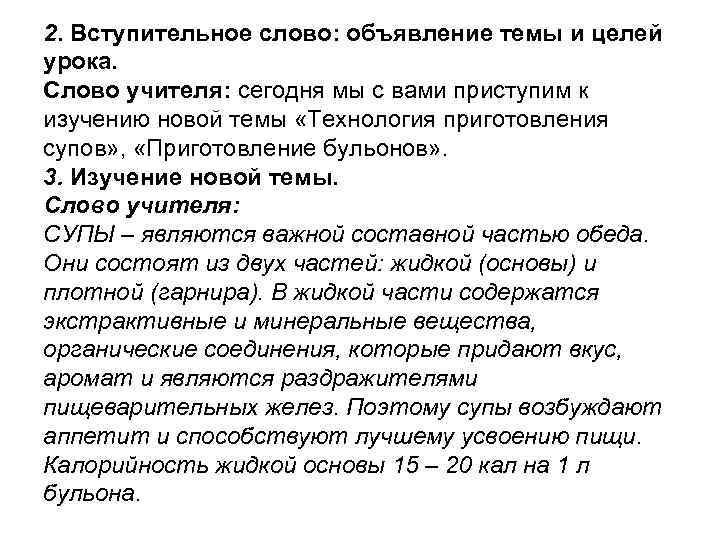 2. Вступительное слово: объявление темы и целей урока.
Слово учителя: сегодня мы с вами приступим к изучению новой темы «Технология приготовления супов», «Приготовление бульонов».
3. Изучение новой темы.
Слово учителя:
СУПЫ – являются важной составной частью обеда. Они состоят из двух частей: жидкой (основы) и плотной (гарнира). В жидкой части содержатся экстрактивные и минеральные вещества, органические соединения, которые придают вкус, аромат и являются раздражителями пищеварительных желез. Поэтому супы возбуждают аппетит и способствуют лучшему усвоению пищи. Калорийность жидкой основы 15 – 20 кал на 1 л бульона.